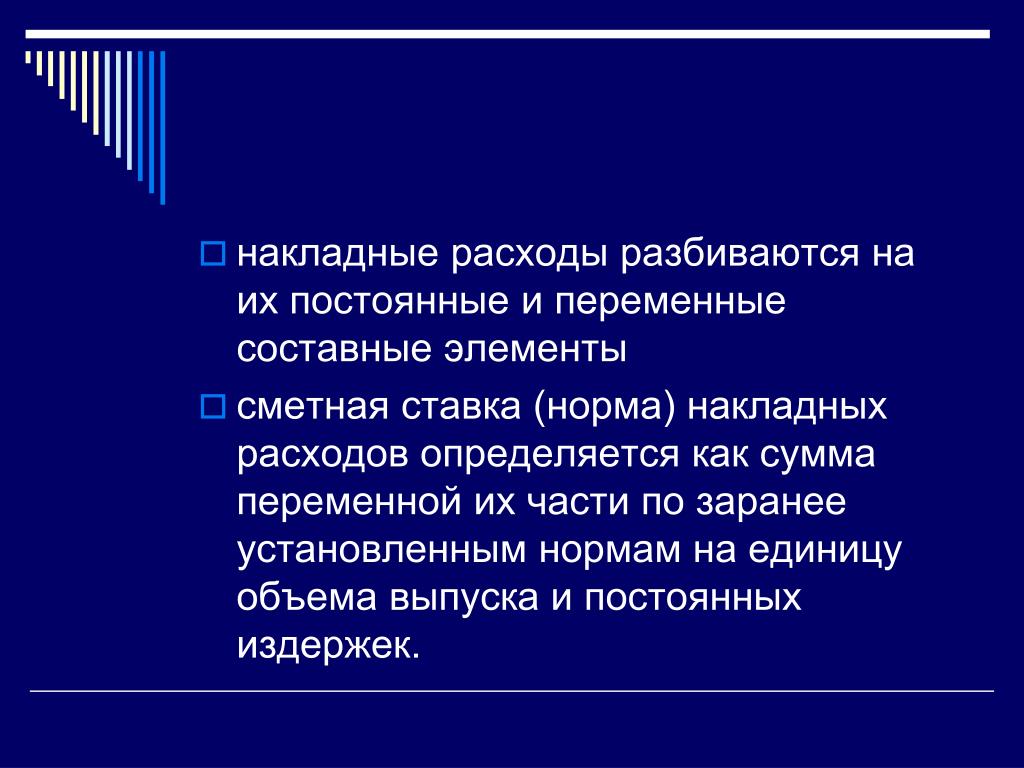 накладные расходы разбиваются на их постоянные и переменные составные элементы

сметная ставка (норма) накладных расходов определяется как сумма переменной их части по заранее установленным нормам на единицу объема выпуска и постоянных издержек.